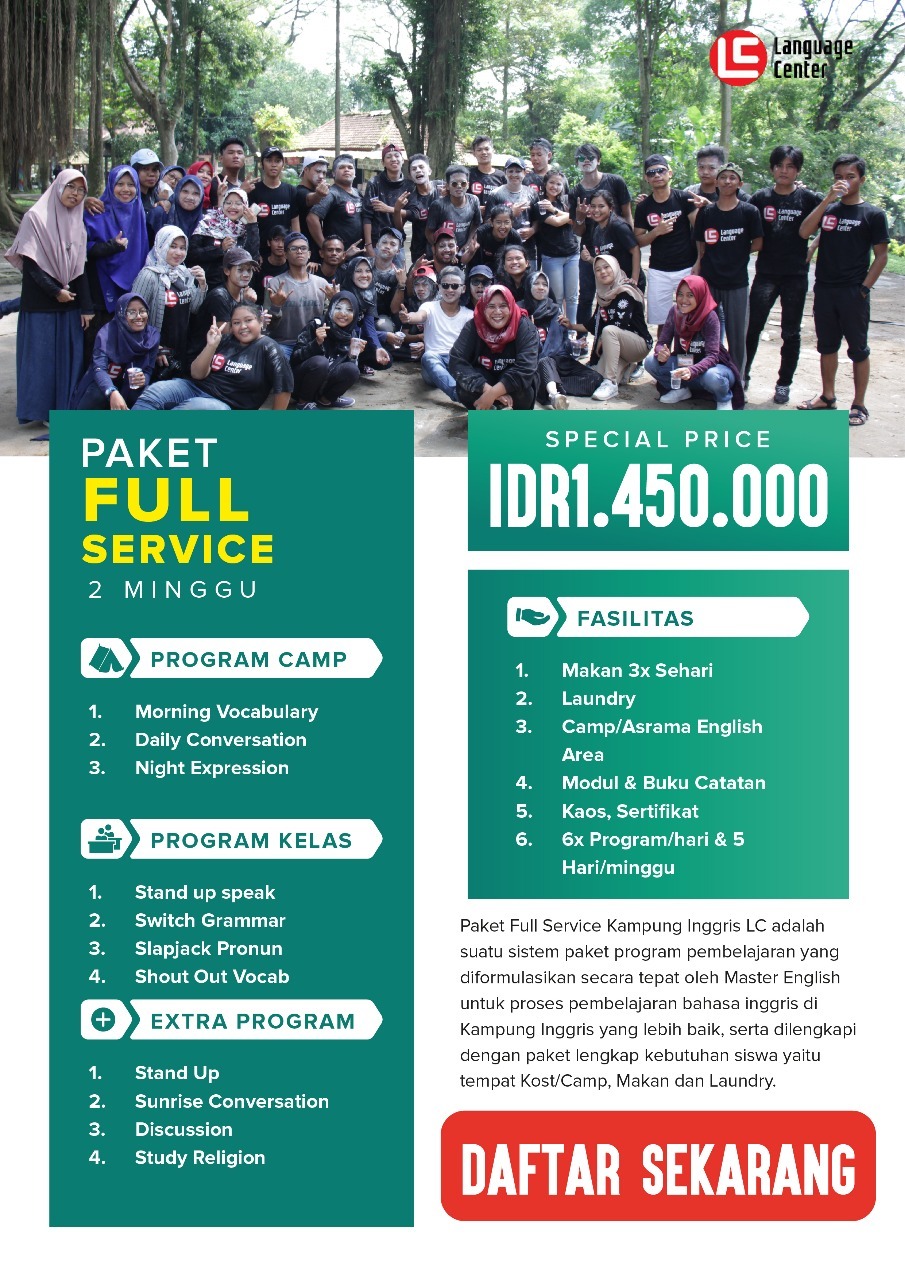 LC Language Center

PAKET
FULL
SERVICE
2 MINGGU

PROGRAM CAMP

1. Morning Vocabulary
2. Daily Conversation
3. Night Expression

PROGRAM KELAS

1. Stand up speak
2. Switch Grammar
3. Slapjack Pronun
4. Shout Out Vocab

EXTRA PROGRAM

1. Stand Up
2. Sunrise Conversation
3. Discussion
4. Study Religion

SPECIAL PRICE
IDR1.450.000

FASILITAS

1. Makan 3x Sehari
2. Laundry
3. Camp/Asrama English Area
4. Modul & Buku Catatan
5. Kaos, Sertifikat
6. 6x Program/hari & 5 Hari/minggu

Paket Full Service Kampung Inggris LC adalah suatu sistem paket program pembelajaran yang diformulasikan secara tepat oleh Master English untuk proses pembelajaran bahasa inggris di Kampung Inggris yang lebih baik, serta dilengkapi dengan paket lengkap kebutuhan siswa yaitu tempat Kost/Camp, Makan dan Laundry.

DAFTAR SEKARANG